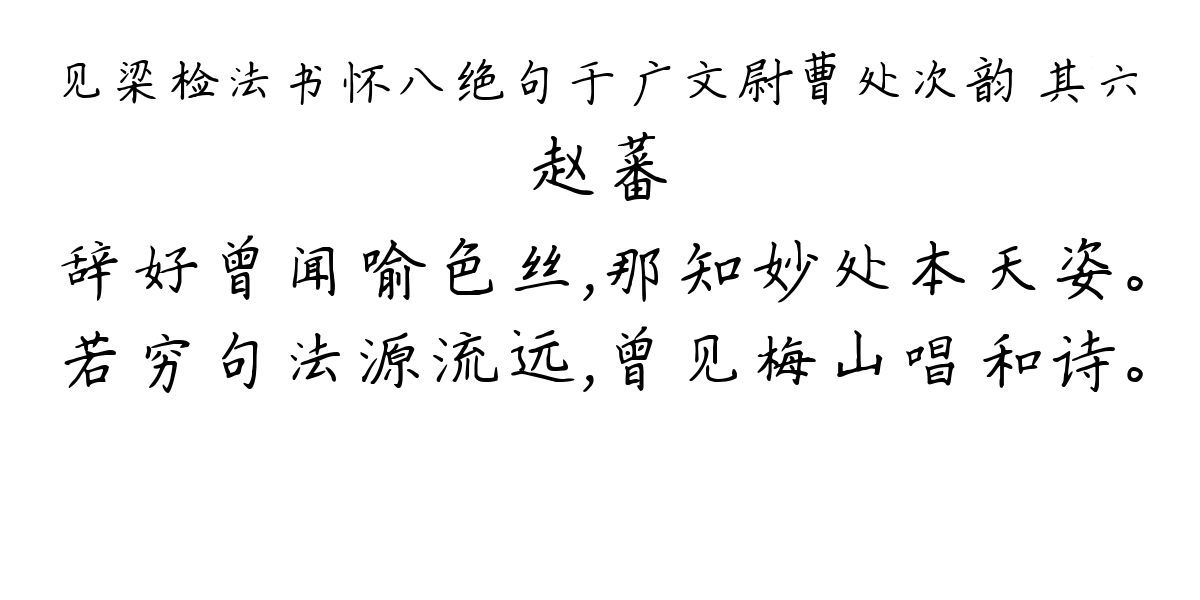 见梁检法书怀八绝句于广文尉曹处次韵 其六

赵蕃

辞好曾闻喻色丝,那知妙处本天姿。
若穷句法源流远,曾见梅山唱和诗。